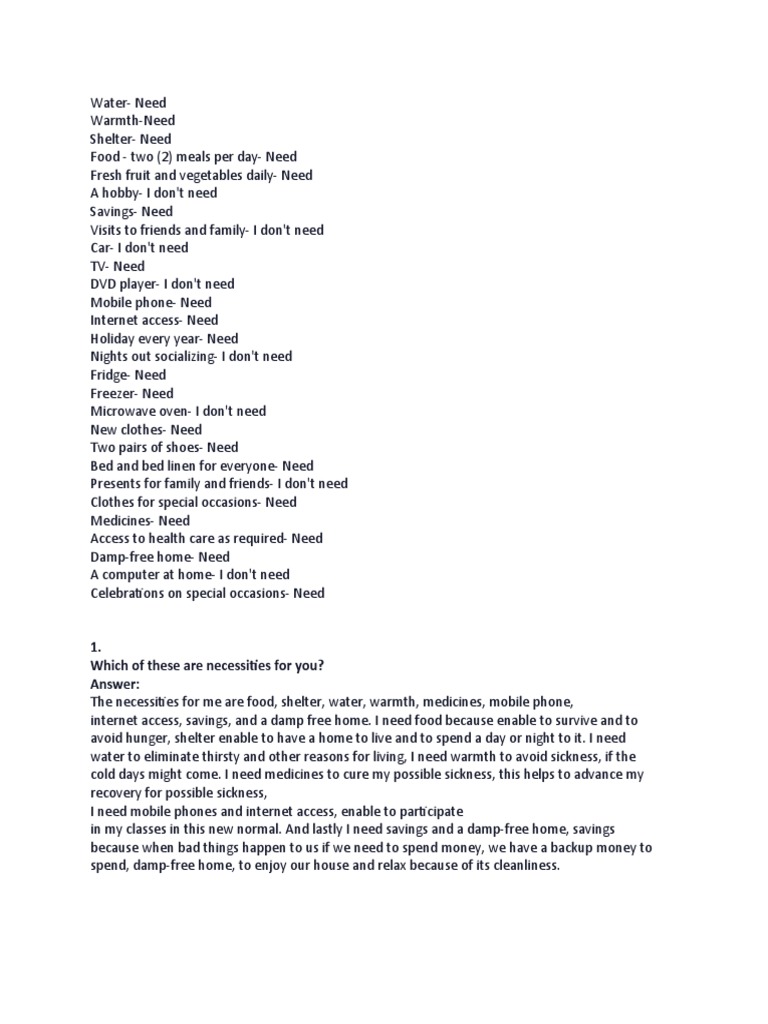 Water- Need
Warmth-Need
Shelter- Need
Food - two (2) meals per day- Need
Fresh fruit and vegetables daily- Need
A hobby- I don't need
Savings- Need
Visits to friends and family- I don't need
Car- I don't need
TV- Need
DVD player- I don't need
Mobile phone- Need
Internet access- Need
Holiday every year- Need
Nights out socializing- I don't need
Fridge- Need
Freezer- Need
Microwave oven- I don't need
New clothes- Need
Two pairs of shoes- Need
Bed and bed linen for everyone- Need
Presents for family and friends- I don't need
Clothes for special occasions- Need
Medicines- Need
Access to health care as required- Need
Damp-free home- Need
A computer at home- I don't need
Celebrations on special occasions- Need

1.
Which of these are necessities for you?
Answer:
The necessities for me are food, shelter, water, warmth, medicines, mobile phone, internet access, savings, and a damp free home. I need food because enable to survive and to avoid hunger, shelter enable to have a home to live and to spend a day or night to it. I need water to eliminate thirsty and other reasons for living, I need warmth to avoid sickness, if the cold days might come. I need medicines to cure my possible sickness, this helps to advance my recovery for possible sickness,
I need mobile phones and internet access, enable to participate
in my classes in this new normal. And lastly I need savings and a damp-free home, savings because when bad things happen to us if we need to spend money, we have a backup money to spend, damp-free home, to enjoy our house and relax because of its cleanliness.